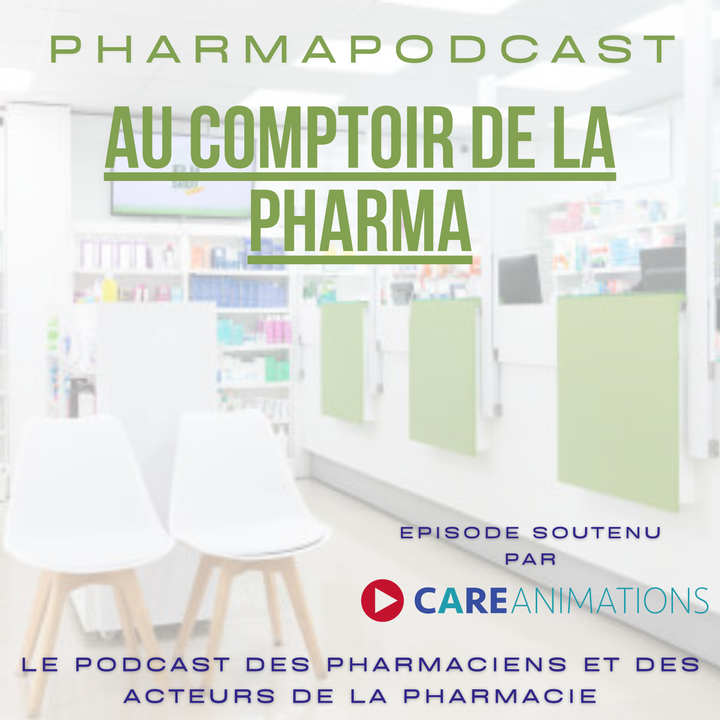 PHARMAPODCAST

AU COMPTOIR DE LA PHARMA

EPISODE SOUTENU PAR

CAREANIMATIONS

LE PODCAST DES PHARMACIENS ET DES ACTEURS DE LA PHARMACIE